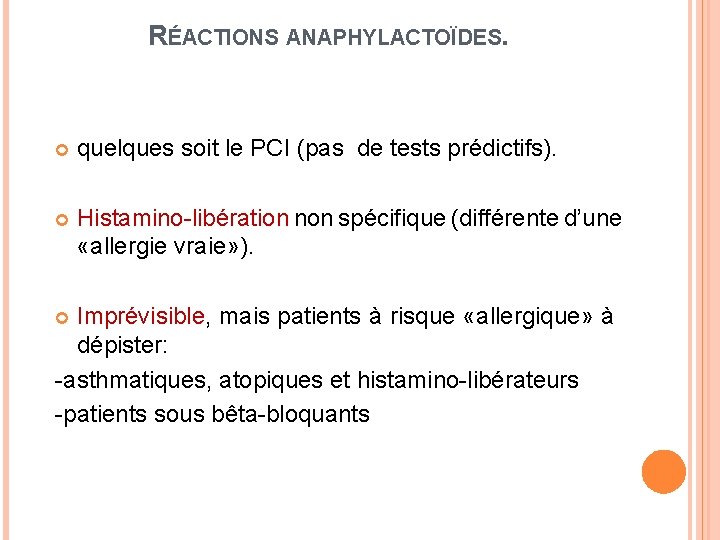 RÉACTIONS ANAPHYLACTOÏDES.

quelques soit le PCI (pas de tests prédictifs).

Histamino-libération non spécifique (différente d'une «allergie vraie»).

Imprévisible, mais patients à risque «allergique» à dépister:
-asthmatiques, atopiques et histamino-libérateurs
-patients sous bêta-bloquants